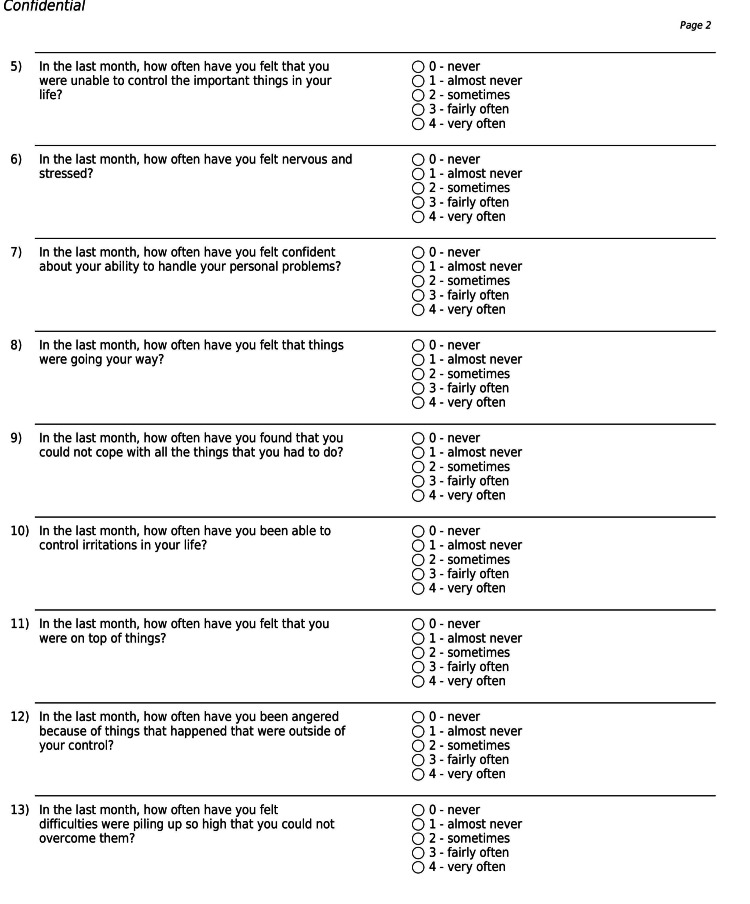 Confidential

Page 2

5) In the last month, how often have you felt that you were unable to control the important things in your life?

○ 0 - never
○ 1 - almost never
○ 2 - sometimes
○ 3 - fairly often
○ 4 - very often

6) In the last month, how often have you felt nervous and stressed?

○ 0 - never
○ 1 - almost never
○ 2 - sometimes
○ 3 - fairly often
○ 4 - very often

7) In the last month, how often have you felt confident about your ability to handle your personal problems?

○ 0 - never
○ 1 - almost never
○ 2 - sometimes
○ 3 - fairly often
○ 4 - very often

8) In the last month, how often have you felt that things were going your way?

○ 0 - never
○ 1 - almost never
○ 2 - sometimes
○ 3 - fairly often
○ 4 - very often

9) In the last month, how often have you found that you could not cope with all the things that you had to do?

○ 0 - never
○ 1 - almost never
○ 2 - sometimes
○ 3 - fairly often
○ 4 - very often

10) In the last month, how often have you been able to control irritations in your life?

○ 0 - never
○ 1 - almost never
○ 2 - sometimes
○ 3 - fairly often
○ 4 - very often

11) In the last month, how often have you felt that you were on top of things?

○ 0 - never
○ 1 - almost never
○ 2 - sometimes
○ 3 - fairly often
○ 4 - very often

12) In the last month, how often have you been angered because of things that happened that were outside of your control?

○ 0 - never
○ 1 - almost never
○ 2 - sometimes
○ 3 - fairly often
○ 4 - very often

13) In the last month, how often have you felt difficulties were piling up so high that you could not overcome them?

○ 0 - never
○ 1 - almost never
○ 2 - sometimes
○ 3 - fairly often
○ 4 - very often